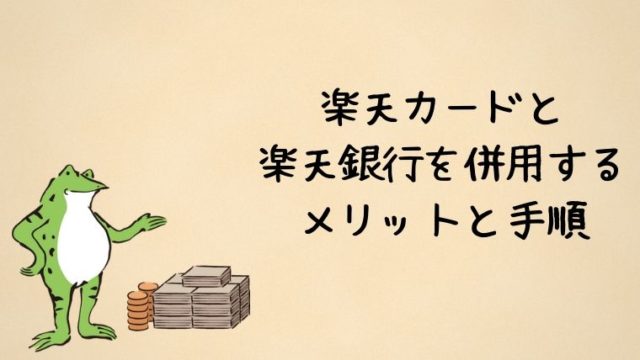 楽天カードと
楽天銀行を併用する
メリットと手順